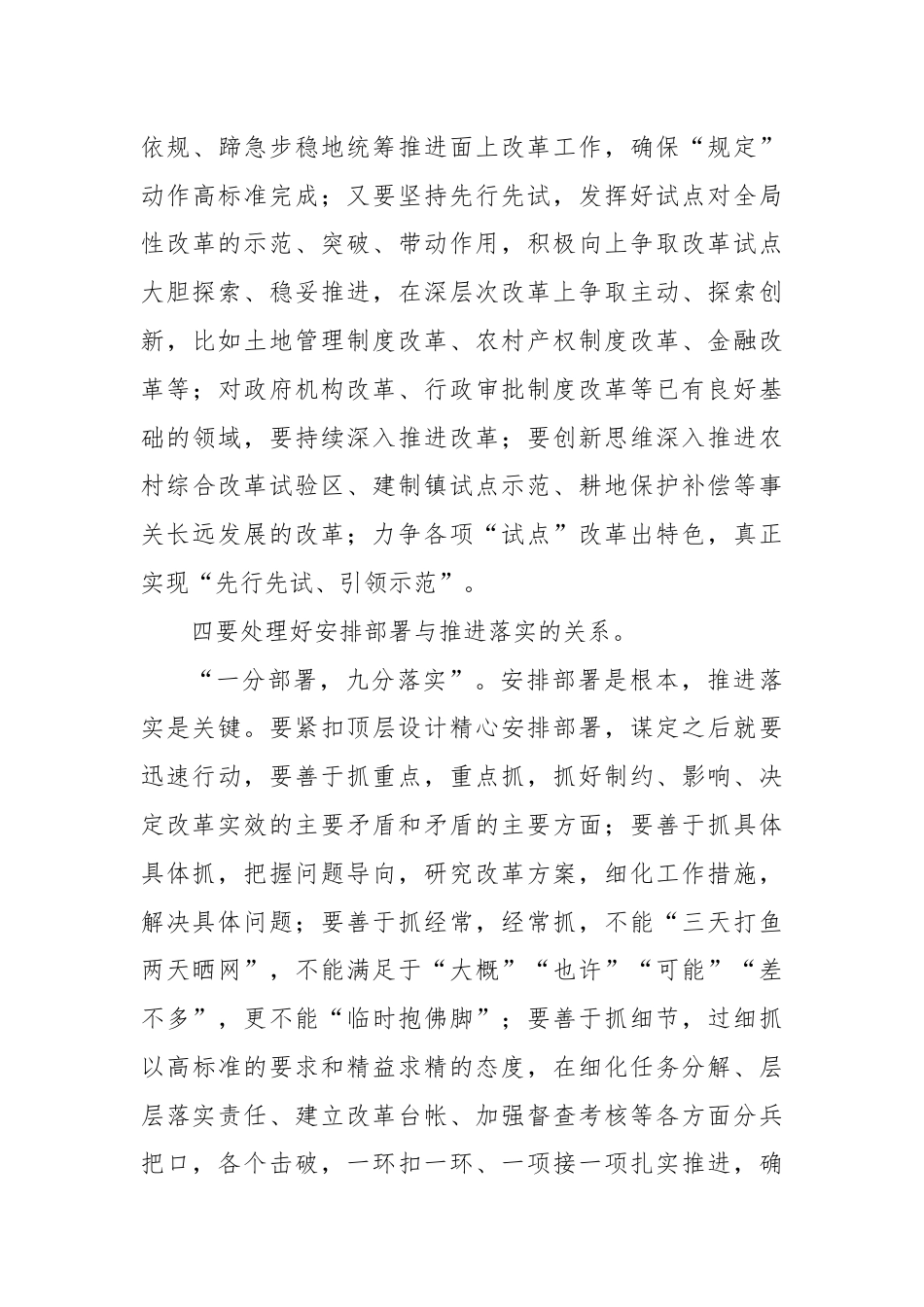 依规、蹄急步稳地统筹推进面上改革工作，确保“规定”动作高标准完成；又要坚持先行先试，发挥好试点对全局性改革的示范、突破、带动作用，积极向上争取改革试点大胆探索、稳妥推进，在深层次改革上争取主动、探索创新，比如土地管理制度改革、农村产权制度改革、金融改革等；对政府机构改革、行政审批制度改革等已有良好基础的领域，要持续深入推进改革；要创新思维深入推进农村综合改革试验区、建制镇试点示范、耕地保护补偿等事关长远发展的改革；力争各项“试点”改革出特色，真正实现“先行先试、引领示范”。

四要处理好安排部署与推进落实的关系。

“一分部署，九分落实”。安排部署是根本，推进落实是关键。要紧扣顶层设计精心安排部署，谋定之后就要迅速行动，要善于抓重点，重点抓，抓好制约、影响、决定改革实效的主要矛盾和矛盾的主要方面；要善于抓具体具体抓，把握问题导向，研究改革方案，细化工作措施，解决具体问题；要善于抓经常，经常抓，不能“三天打鱼两天晒网”，不能满足于“大概”“也许”“可能”“差不多”，更不能“临时抱佛脚”；要善于抓细节，过细抓以高标准的要求和精益求精的态度，在细化任务分解、层层落实责任、建立改革台帐、加强督查考核等各方面分兵把口，各个击破，一环扣一环、一项接一项扎实推进，确